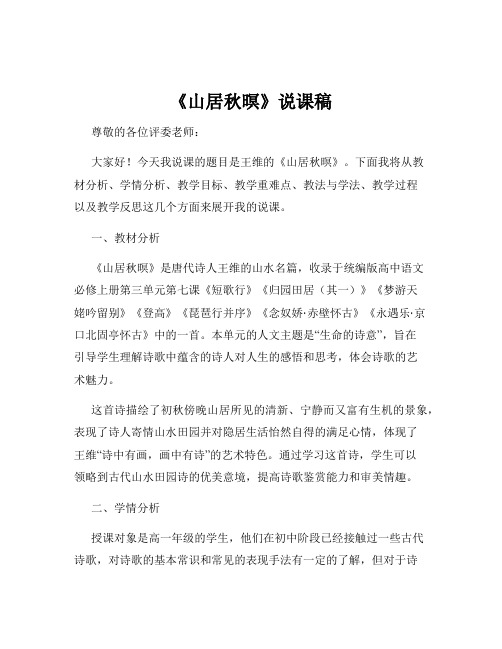 《山居秋暝》说课稿

尊敬的各位评委老师：

大家好！今天我说课的题目是王维的《山居秋暝》。下面我将从教材分析、学情分析、教学目标、教学重难点、教法与学法、教学过程以及教学反思这几个方面来展开我的说课。

一、教材分析

《山居秋暝》是唐代诗人王维的山水名篇，收录于统编版高中语文必修上册第三单元第七课《短歌行》《归园田居（其一）》《梦游天姥吟留别》《登高》《琵琶行并序》《念奴娇·赤壁怀古》《永遇乐·京口北固亭怀古》中的一首。本单元的人文主题是“生命的诗意”，旨在引导学生理解诗歌中蕴含的诗人对人生的感悟和思考，体会诗歌的艺术魅力。

这首诗描绘了初秋傍晚山居所见的清新、宁静而又富有生机的景象，表现了诗人寄情山水田园并对隐居生活怡然自得的满足心情，体现了王维“诗中有画，画中有诗”的艺术特色。通过学习这首诗，学生可以领略到古代山水田园诗的优美意境，提高诗歌鉴赏能力和审美情趣。

二、学情分析

授课对象是高一年级的学生，他们在初中阶段已经接触过一些古代诗歌，对诗歌的基本常识和常见的表现手法有一定的了解，但对于诗